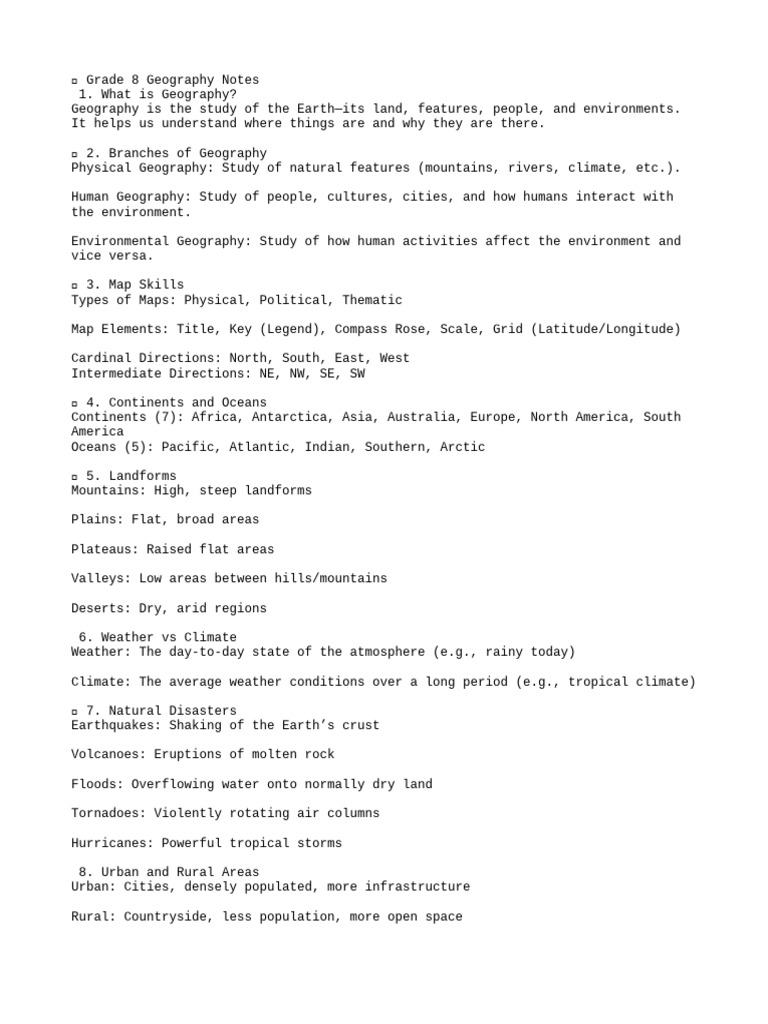 ▫ Grade 8 Geography Notes
1. What is Geography?
Geography is the study of the Earth—its land, features, people, and environments. It helps us understand where things are and why they are there.

▫ 2. Branches of Geography
Physical Geography: Study of natural features (mountains, rivers, climate, etc.).

Human Geography: Study of people, cultures, cities, and how humans interact with the environment.

Environmental Geography: Study of how human activities affect the environment and vice versa.

▫ 3. Map Skills
Types of Maps: Physical, Political, Thematic

Map Elements: Title, Key (Legend), Compass Rose, Scale, Grid (Latitude/Longitude)

Cardinal Directions: North, South, East, West
Intermediate Directions: NE, NW, SE, SW

▫ 4. Continents and Oceans
Continents (7): Africa, Antarctica, Asia, Australia, Europe, North America, South America
Oceans (5): Pacific, Atlantic, Indian, Southern, Arctic

▫ 5. Landforms
Mountains: High, steep landforms

Plains: Flat, broad areas

Plateaus: Raised flat areas

Valleys: Low areas between hills/mountains

Deserts: Dry, arid regions

6. Weather vs Climate
Weather: The day-to-day state of the atmosphere (e.g., rainy today)

Climate: The average weather conditions over a long period (e.g., tropical climate)

▫ 7. Natural Disasters
Earthquakes: Shaking of the Earth's crust

Volcanoes: Eruptions of molten rock

Floods: Overflowing water onto normally dry land

Tornadoes: Violently rotating air columns

Hurricanes: Powerful tropical storms

8. Urban and Rural Areas
Urban: Cities, densely populated, more infrastructure

Rural: Countryside, less population, more open space